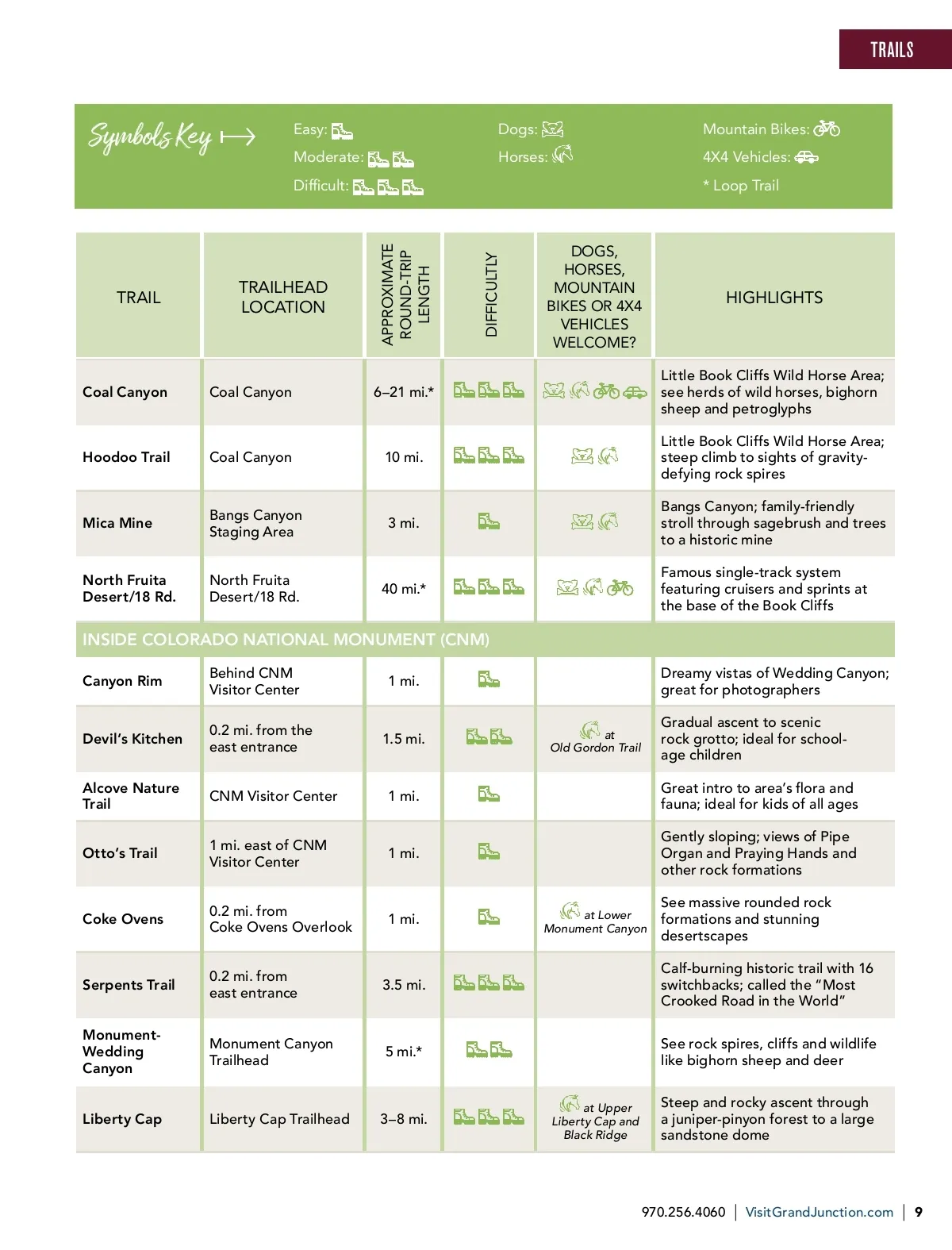 TRAILS

Symbols Key

Easy:
Moderate:
Difficult:

Dogs:
Horses:

Mountain Bikes:
4X4 Vehicles:
* Loop Trail

| TRAIL | TRAILHEAD LOCATION | APPROXIMATE ROUND-TRIP LENGTH | DIFFICULTY | DOGS, HORSES, MOUNTAIN BIKES OR 4X4 VEHICLES WELCOME? | HIGHLIGHTS |
|---|---|---|---|---|---|
| Coal Canyon | Coal Canyon | 6–21 mi.* | | | Little Book Cliffs Wild Horse Area; see herds of wild horses, bighorn sheep and petroglyphs |
| Hoodoo Trail | Coal Canyon | 10 mi. | | | Little Book Cliffs Wild Horse Area; steep climb to sights of gravity-defying rock spires |
| Mica Mine | Bangs Canyon Staging Area | 3 mi. | | | Bangs Canyon; family-friendly stroll through sagebrush and trees to a historic mine |
| North Fruita Desert/18 Rd. | North Fruita Desert/18 Rd. | 40 mi.* | | | Famous single-track system featuring cruisers and sprints at the base of the Book Cliffs |
| INSIDE COLORADO NATIONAL MONUMENT (CNM) | | | | | |
| Canyon Rim | Behind CNM Visitor Center | 1 mi. | | | Dreamy vistas of Wedding Canyon; great for photographers |
| Devil's Kitchen | 0.2 mi. from the east entrance | 1.5 mi. | | at Old Gordon Trail | Gradual ascent to scenic rock grotto; ideal for school-age children |
| Alcove Nature Trail | CNM Visitor Center | 1 mi. | | | Great intro to area's flora and fauna; ideal for kids of all ages |
| Otto's Trail | 1 mi. east of CNM Visitor Center | 1 mi. | | | Gently sloping; views of Pipe Organ and Praying Hands and other rock formations |
| Coke Ovens | 0.2 mi. from Coke Ovens Overlook | 1 mi. | | at Lower Monument Canyon | See massive rounded rock formations and stunning desertscapes |
| Serpents Trail | 0.2 mi. from east entrance | 3.5 mi. | | | Calf-burning historic trail with 16 switchbacks; called the "Most Crooked Road in the World" |
| Monument-Wedding Canyon | Monument Canyon Trailhead | 5 mi.* | | | See rock spires, cliffs and wildlife like bighorn sheep and deer |
| Liberty Cap | Liberty Cap Trailhead | 3–8 mi. | | at Upper Liberty Cap and Black Ridge | Steep and rocky ascent through a juniper-pinyon forest to a large sandstone dome |

970.256.4060 | VisitGrandJunction.com | 9